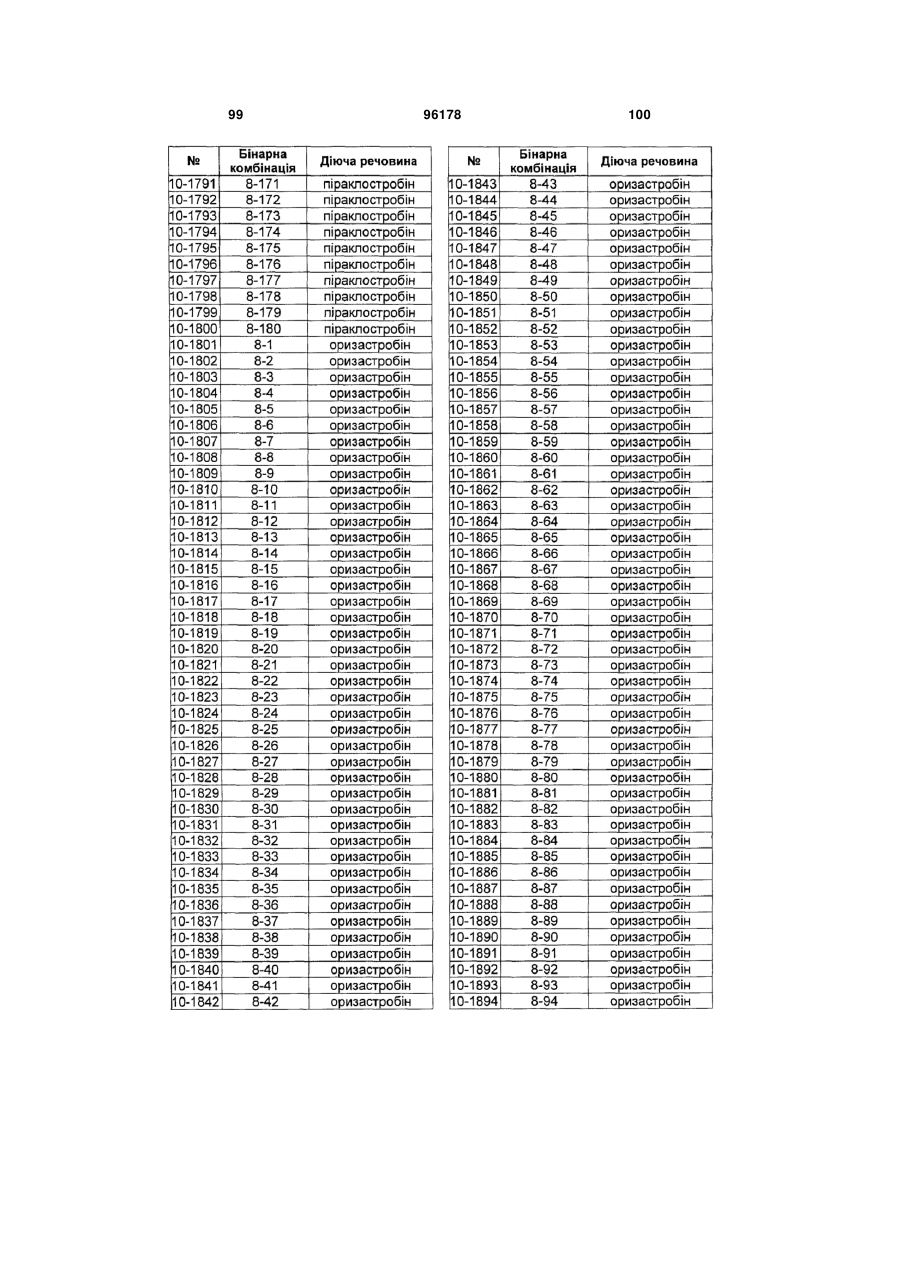 99

96178

100

| № | Бінарна комбінація | Діюча речовина |
|---|---|---|
| 10-1791 | 8-171 | піраклостробін |
| 10-1792 | 8-172 | піраклостробін |
| 10-1793 | 8-173 | піраклостробін |
| 10-1794 | 8-174 | піраклостробін |
| 10-1795 | 8-175 | піраклостробін |
| 10-1796 | 8-176 | піраклостробін |
| 10-1797 | 8-177 | піраклостробін |
| 10-1798 | 8-178 | піраклостробін |
| 10-1799 | 8-179 | піраклостробін |
| 10-1800 | 8-180 | піраклостробін |
| 10-1801 | 8-1 | оризастробін |
| 10-1802 | 8-2 | оризастробін |
| 10-1803 | 8-3 | оризастробін |
| 10-1804 | 8-4 | оризастробін |
| 10-1805 | 8-5 | оризастробін |
| 10-1806 | 8-6 | оризастробін |
| 10-1807 | 8-7 | оризастробін |
| 10-1808 | 8-8 | оризастробін |
| 10-1809 | 8-9 | оризастробін |
| 10-1810 | 8-10 | оризастробін |
| 10-1811 | 8-11 | оризастробін |
| 10-1812 | 8-12 | оризастробін |
| 10-1813 | 8-13 | оризастробін |
| 10-1814 | 8-14 | оризастробін |
| 10-1815 | 8-15 | оризастробін |
| 10-1816 | 8-16 | оризастробін |
| 10-1817 | 8-17 | оризастробін |
| 10-1818 | 8-18 | оризастробін |
| 10-1819 | 8-19 | оризастробін |
| 10-1820 | 8-20 | оризастробін |
| 10-1821 | 8-21 | оризастробін |
| 10-1822 | 8-22 | оризастробін |
| 10-1823 | 8-23 | оризастробін |
| 10-1824 | 8-24 | оризастробін |
| 10-1825 | 8-25 | оризастробін |
| 10-1826 | 8-26 | оризастробін |
| 10-1827 | 8-27 | оризастробін |
| 10-1828 | 8-28 | оризастробін |
| 10-1829 | 8-29 | оризастробін |
| 10-1830 | 8-30 | оризастробін |
| 10-1831 | 8-31 | оризастробін |
| 10-1832 | 8-32 | оризастробін |
| 10-1833 | 8-33 | оризастробін |
| 10-1834 | 8-34 | оризастробін |
| 10-1835 | 8-35 | оризастробін |
| 10-1836 | 8-36 | оризастробін |
| 10-1837 | 8-37 | оризастробін |
| 10-1838 | 8-38 | оризастробін |
| 10-1839 | 8-39 | оризастробін |
| 10-1840 | 8-40 | оризастробін |
| 10-1841 | 8-41 | оризастробін |
| 10-1842 | 8-42 | оризастробін |

| № | Бінарна комбінація | Діюча речовина |
|---|---|---|
| 10-1843 | 8-43 | оризастробін |
| 10-1844 | 8-44 | оризастробін |
| 10-1845 | 8-45 | оризастробін |
| 10-1846 | 8-46 | оризастробін |
| 10-1847 | 8-47 | оризастробін |
| 10-1848 | 8-48 | оризастробін |
| 10-1849 | 8-49 | оризастробін |
| 10-1850 | 8-50 | оризастробін |
| 10-1851 | 8-51 | оризастробін |
| 10-1852 | 8-52 | оризастробін |
| 10-1853 | 8-53 | оризастробін |
| 10-1854 | 8-54 | оризастробін |
| 10-1855 | 8-55 | оризастробін |
| 10-1856 | 8-56 | оризастробін |
| 10-1857 | 8-57 | оризастробін |
| 10-1858 | 8-58 | оризастробін |
| 10-1859 | 8-59 | оризастробін |
| 10-1860 | 8-60 | оризастробін |
| 10-1861 | 8-61 | оризастробін |
| 10-1862 | 8-62 | оризастробін |
| 10-1863 | 8-63 | оризастробін |
| 10-1864 | 8-64 | оризастробін |
| 10-1865 | 8-65 | оризастробін |
| 10-1866 | 8-66 | оризастробін |
| 10-1867 | 8-67 | оризастробін |
| 10-1868 | 8-68 | оризастробін |
| 10-1869 | 8-69 | оризастробін |
| 10-1870 | 8-70 | оризастробін |
| 10-1871 | 8-71 | оризастробін |
| 10-1872 | 8-72 | оризастробін |
| 10-1873 | 8-73 | оризастробін |
| 10-1874 | 8-74 | оризастробін |
| 10-1875 | 8-75 | оризастробін |
| 10-1876 | 8-76 | оризастробін |
| 10-1877 | 8-77 | оризастробін |
| 10-1878 | 8-78 | оризастробін |
| 10-1879 | 8-79 | оризастробін |
| 10-1880 | 8-80 | оризастробін |
| 10-1881 | 8-81 | оризастробін |
| 10-1882 | 8-82 | оризастробін |
| 10-1883 | 8-83 | оризастробін |
| 10-1884 | 8-84 | оризастробін |
| 10-1885 | 8-85 | оризастробін |
| 10-1886 | 8-86 | оризастробін |
| 10-1887 | 8-87 | оризастробін |
| 10-1888 | 8-88 | оризастробін |
| 10-1889 | 8-89 | оризастробін |
| 10-1890 | 8-90 | оризастробін |
| 10-1891 | 8-91 | оризастробін |
| 10-1892 | 8-92 | оризастробін |
| 10-1893 | 8-93 | оризастробін |
| 10-1894 | 8-94 | оризастробін |